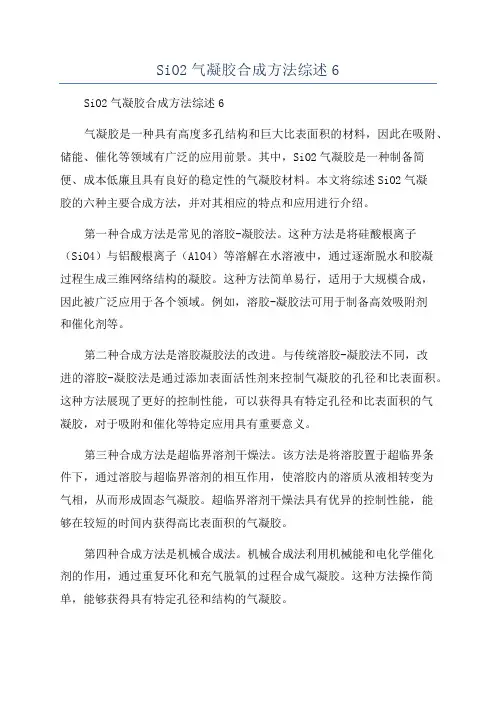 SiO2 气凝胶合成方法综述 6

SiO2 气凝胶合成方法综述 6

气凝胶是一种具有高度多孔结构和巨大比表面积的材料，因此在吸附、储能、催化等领域有广泛的应用前景。其中，SiO2 气凝胶是一种制备简便、成本低廉且具有良好的稳定性的气凝胶材料。本文将综述 SiO2 气凝胶的六种主要合成方法，并对其相应的特点和应用进行介绍。

第一种合成方法是常见的溶胶-凝胶法。这种方法是将硅酸根离子（SiO4）与铝酸根离子（AlO4）等溶解在水溶液中，通过逐渐脱水和胶凝过程生成三维网络结构的凝胶。这种方法简单易行，适用于大规模合成，因此被广泛应用于各个领域。例如，溶胶-凝胶法可用于制备高效吸附剂和催化剂等。

第二种合成方法是溶胶凝胶法的改进。与传统溶胶-凝胶法不同，改进的溶胶-凝胶法是通过添加表面活性剂来控制气凝胶的孔径和比表面积。这种方法展现了更好的控制性能，可以获得具有特定孔径和比表面积的气凝胶，对于吸附和催化等特定应用具有重要意义。

第三种合成方法是超临界溶剂干燥法。该方法是将溶胶置于超临界条件下，通过溶胶与超临界溶剂的相互作用，使溶胶内的溶质从液相转变为气相，从而形成固态气凝胶。超临界溶剂干燥法具有优异的控制性能，能够在较短的时间内获得高比表面积的气凝胶。

第四种合成方法是机械合成法。机械合成法利用机械能和电化学催化剂的作用，通过重复环化和充气脱氧的过程合成气凝胶。这种方法操作简单，能够获得具有特定孔径和结构的气凝胶。